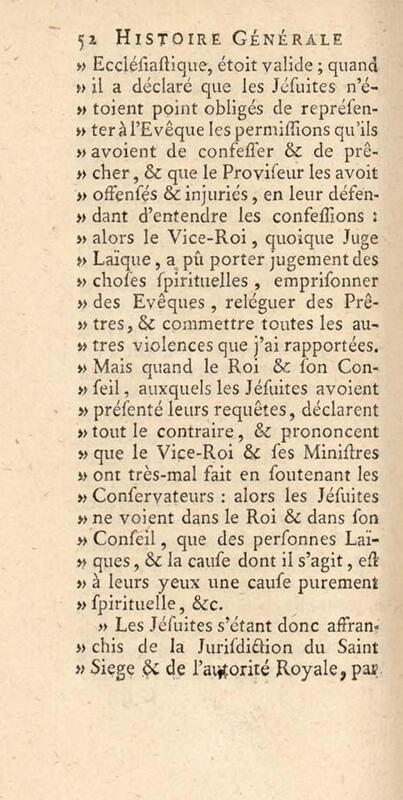 52 HISTOIRE GÉNÉRALE

» Eccléſiaſtique, étoit valide ; quand » il a déclaré que les Jéſuites n'étoient point obligés de repréſenter à l'Evêque les permiſſions qu'ils » avoient de confeſſer & de prêcher, & que le Proviſeur les avoit » offenſés & injuriés, en leur défendant d'entendre les confeſſions : » alors le Vice-Roi, quoique Juge » Laïque, a pû porter jugement des » choſes ſpirituelles, empriſonner » des Evêques, reléguer des Prêtres, & commettre toutes les autres violences que j'ai rapportées. » Mais quand le Roi & ſon Conſeil, auxquels les Jéſuites avoient » préſenté leurs requêtes, déclarent » tout le contraire, & prononcent » que le Vice-Roi & ſes Miniſtres » ont très-mal fait en ſoutenant les » Conſervateurs : alors les Jéſuites » ne voient dans le Roi & dans ſon » Conſeil, que des perſonnes Laïques, & la cauſe dont il s'agit, eſt » à leurs yeux une cauſe purement » ſpirituelle, &c.

» Les Jéſuites s'étant donc affranchis de la Juriſdiction du Saint » Siege & de l'autorité Royale, par